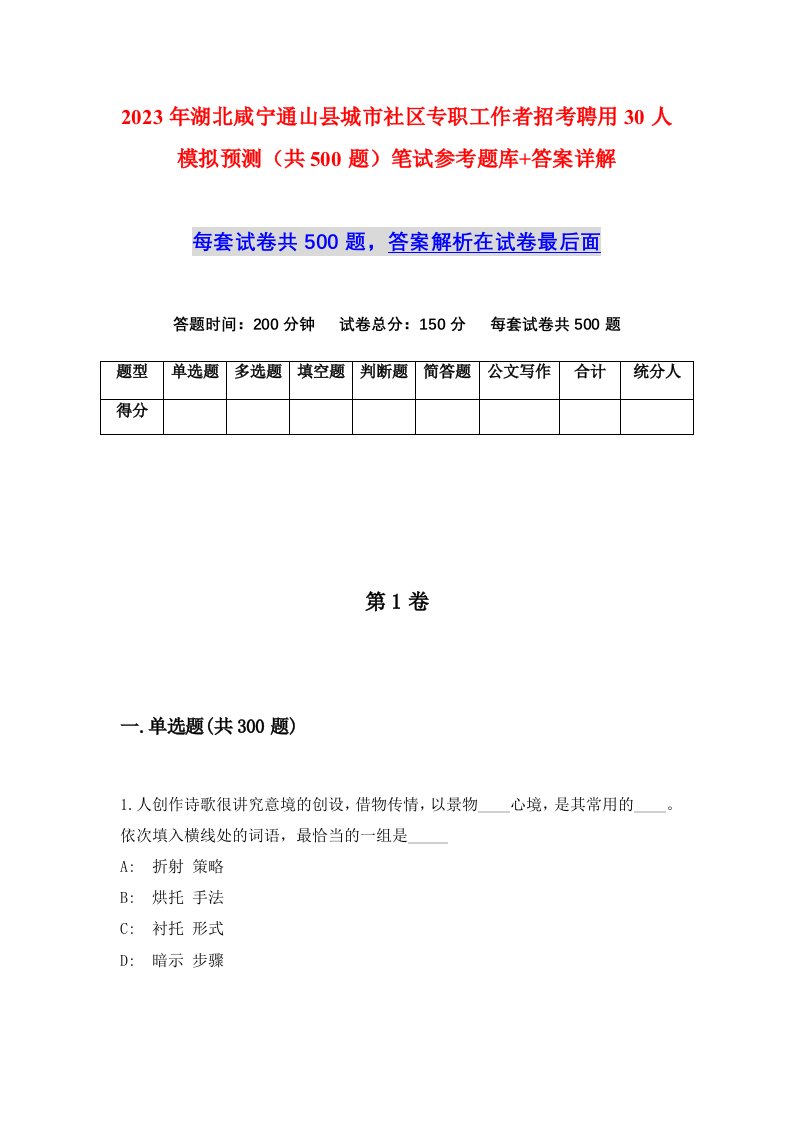 2023 年湖北咸宁通山县城市社区专职工作者招考聘用 30 人模拟预测（共 500 题）笔试参考题库+答案详解

每套试卷共 500 题，答案解析在试卷最后面

答题时间：200 分钟　试卷总分：150 分　每套试卷共 500 题

| 题型 | 单选题 | 多选题 | 填空题 | 判断题 | 简答题 | 公文写作 | 合计 | 统分人 |
|---|---|---|---|---|---|---|---|---|
| 得分 | | | | | | | | |

第 1 卷

一.单选题(共 300 题)

1.人创作诗歌很讲究意境的创设，借物传情，以景物____心境，是其常用的____。依次填入横线处的词语，最恰当的一组是_____

A:　折射 策略

B:　烘托 手法

C:　衬托 形式

D:　暗示 步骤